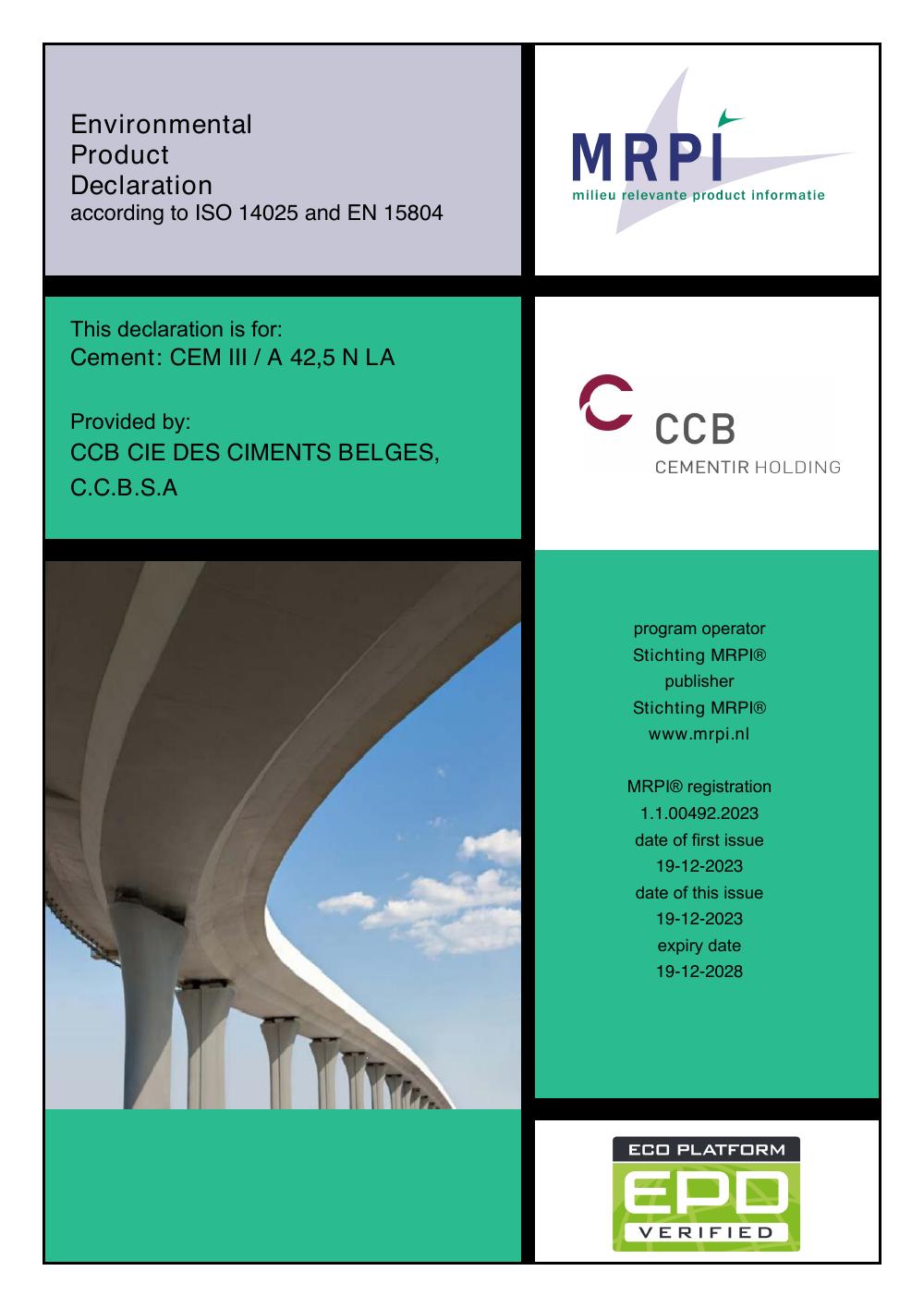 Environmental
Product
Declaration
according to ISO 14025 and EN 15804

MRPI
milieu relevante product informatie

This declaration is for:
Cement: CEM III / A 42,5 N LA

Provided by:
CCB CIE DES CIMENTS BELGES, C.C.B.S.A

CCB
CEMENTIR HOLDING

program operator
Stichting MRPI®
publisher
Stichting MRPI®
www.mrpi.nl

MRPI® registration
1.1.00492.2023
date of first issue
19-12-2023
date of this issue
19-12-2023
expiry date
19-12-2028

ECO PLATFORM
EPD
VERIFIED